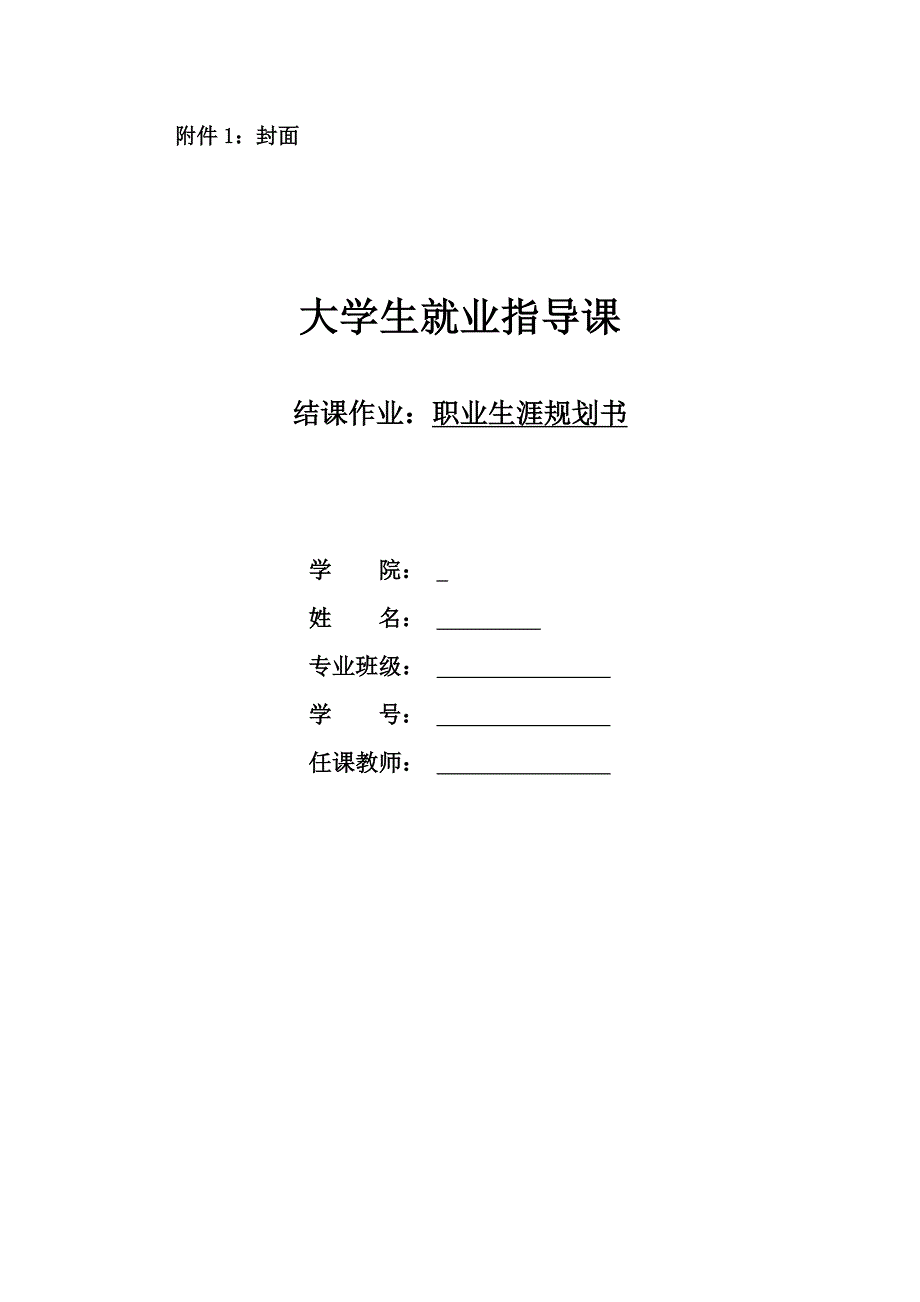 附件1：封面

大学生就业指导课

结课作业：职业生涯规划书

学 院：____

姓 名：____

专业班级：____

学 号：____

任课教师：____